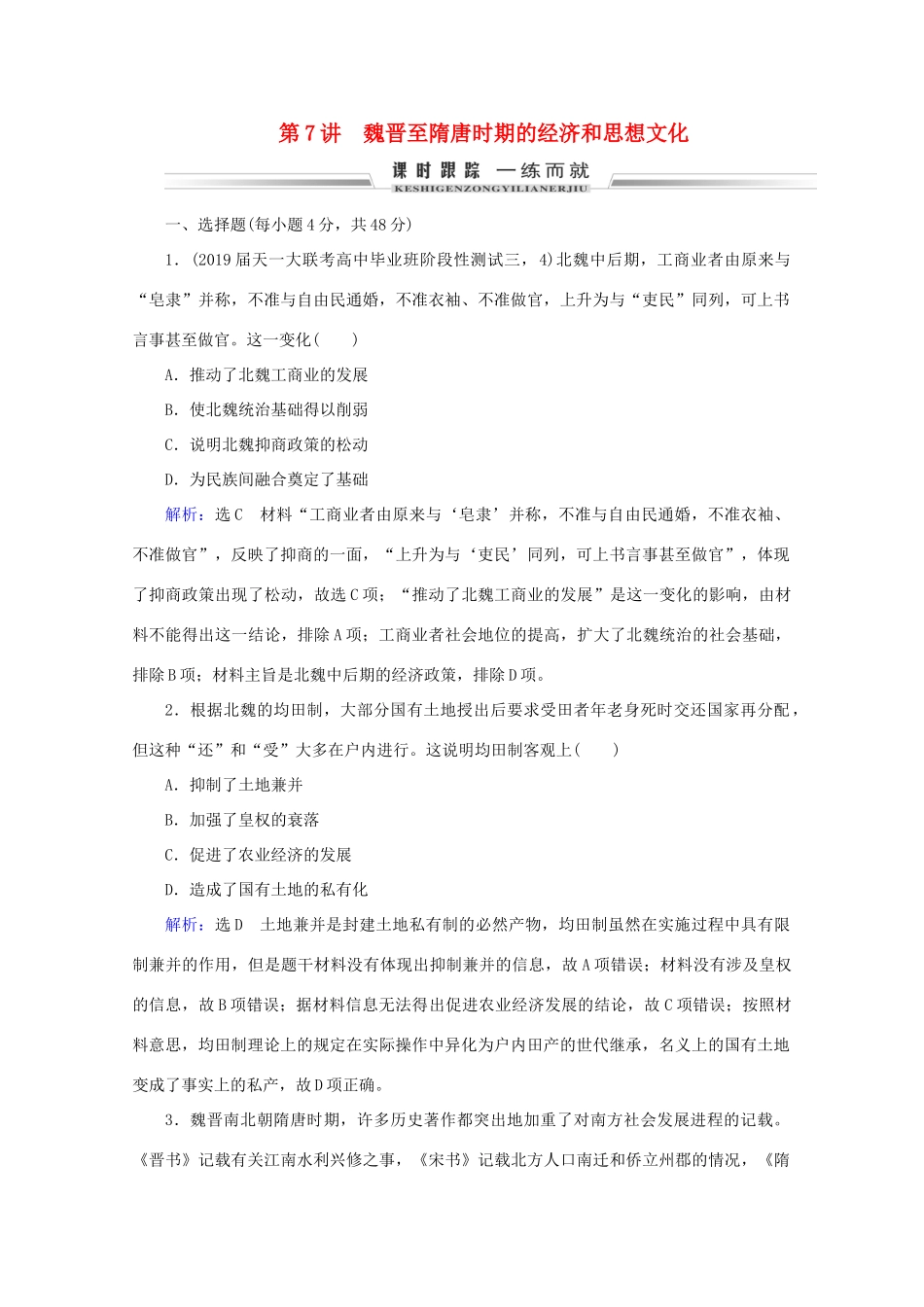 第7讲　魏晋至隋唐时期的经济和思想文化

课时跟踪　一练而就
KESHIGENZONGYILIANERJIU

一、选择题(每小题4分，共48分)

1．(2019届天一大联考高中毕业班阶段性测试三，4)北魏中后期，工商业者由原来与“皂隶”并称，不准与自由民通婚，不准衣袖、不准做官，上升为与“吏民”同列，可上书言事甚至做官。这一变化(　　)

A．推动了北魏工商业的发展

B．使北魏统治基础得以削弱

C．说明北魏抑商政策的松动

D．为民族间融合奠定了基础

解析：选C　材料“工商业者由原来与‘皂隶’并称，不准与自由民通婚，不准衣袖、不准做官”，反映了抑商的一面，“上升为与‘吏民’同列，可上书言事甚至做官”，体现了抑商政策出现了松动，故选C项；“推动了北魏工商业的发展”是这一变化的影响，由材料不能得出这一结论，排除A项；工商业者社会地位的提高，扩大了北魏统治的社会基础，排除B项；材料主旨是北魏中后期的经济政策，排除D项。

2．根据北魏的均田制，大部分国有土地授出后要求受田者年老身死时交还国家再分配，但这种“还”和“受”大多在户内进行。这说明均田制客观上(　　)

A．抑制了土地兼并

B．加强了皇权的衰落

C．促进了农业经济的发展

D．造成了国有土地的私有化

解析：选D　土地兼并是封建土地私有制的必然产物，均田制虽然在实施过程中具有限制兼并的作用，但是题干材料没有体现出抑制兼并的信息，故A项错误；材料没有涉及皇权的信息，故B项错误；据材料信息无法得出促进农业经济发展的结论，故C项错误；按照材料意思，均田制理论上的规定在实际操作中异化为户内田产的世代继承，名义上的国有土地变成了事实上的私产，故D项正确。

3．魏晋南北朝隋唐时期，许多历史著作都突出地加重了对南方社会发展进程的记载。《晋书》记载有关江南水利兴修之事，《宋书》记载北方人口南迁和侨立州郡的情况，《隋